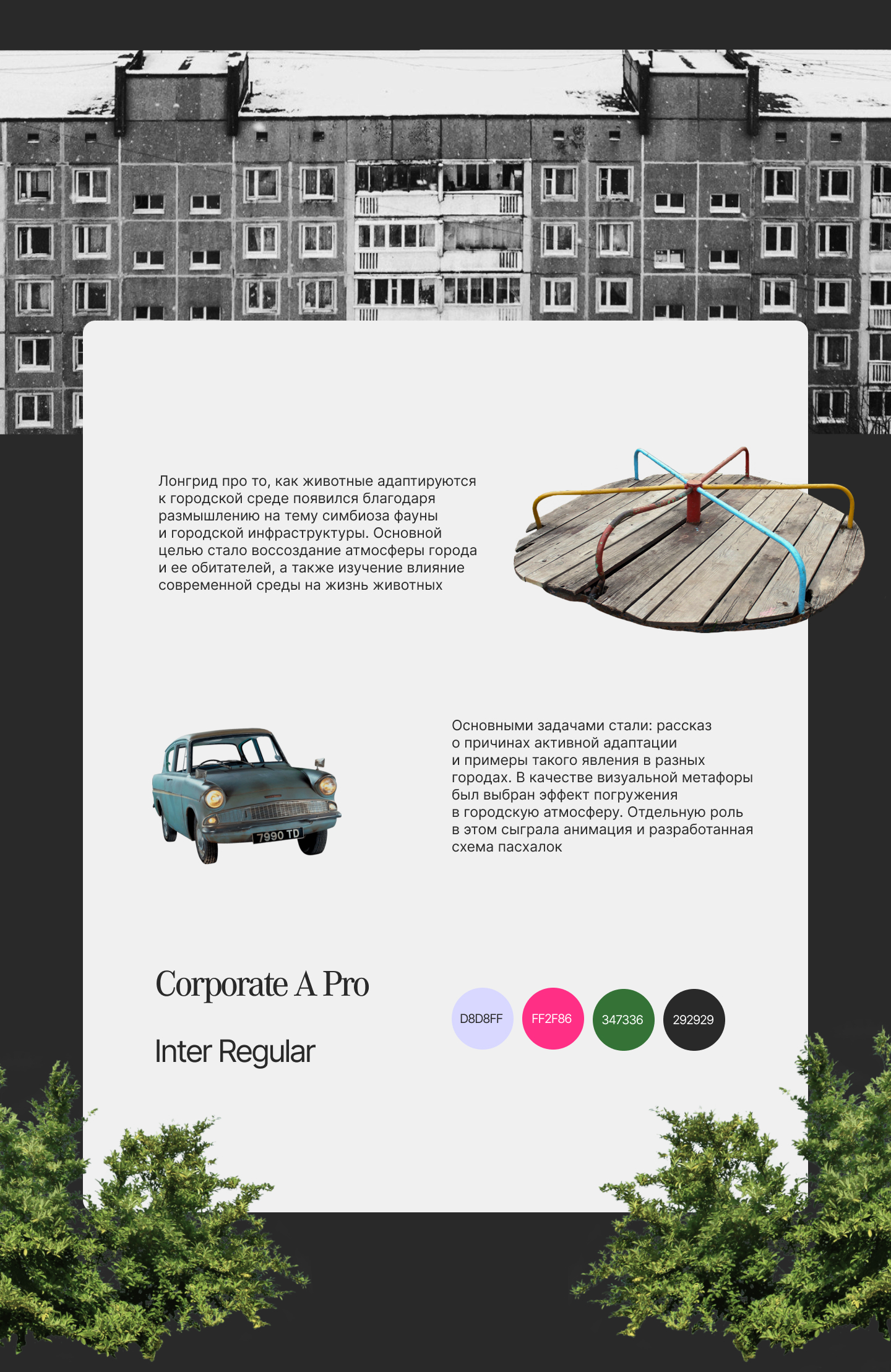 Лонгрид про то, как животные адаптируются к городской среде появился благодаря размышлению на тему симбиоза фауны и городской инфраструктуры. Основной целью стало воссоздание атмосферы города и ее обитателей, а также изучение влияние современной среды на жизнь животных

7990 TD

Основными задачами стали: рассказ о причинах активной адаптации и примеры такого явления в разных городах. В качестве визуальной метафоры был выбран эффект погружения в городскую атмосферу. Отдельную роль в этом сыграла анимация и разработанная схема пасхалок

Corporate A Pro

Inter Regular

D8D8FF

FF2F86

347336

292929